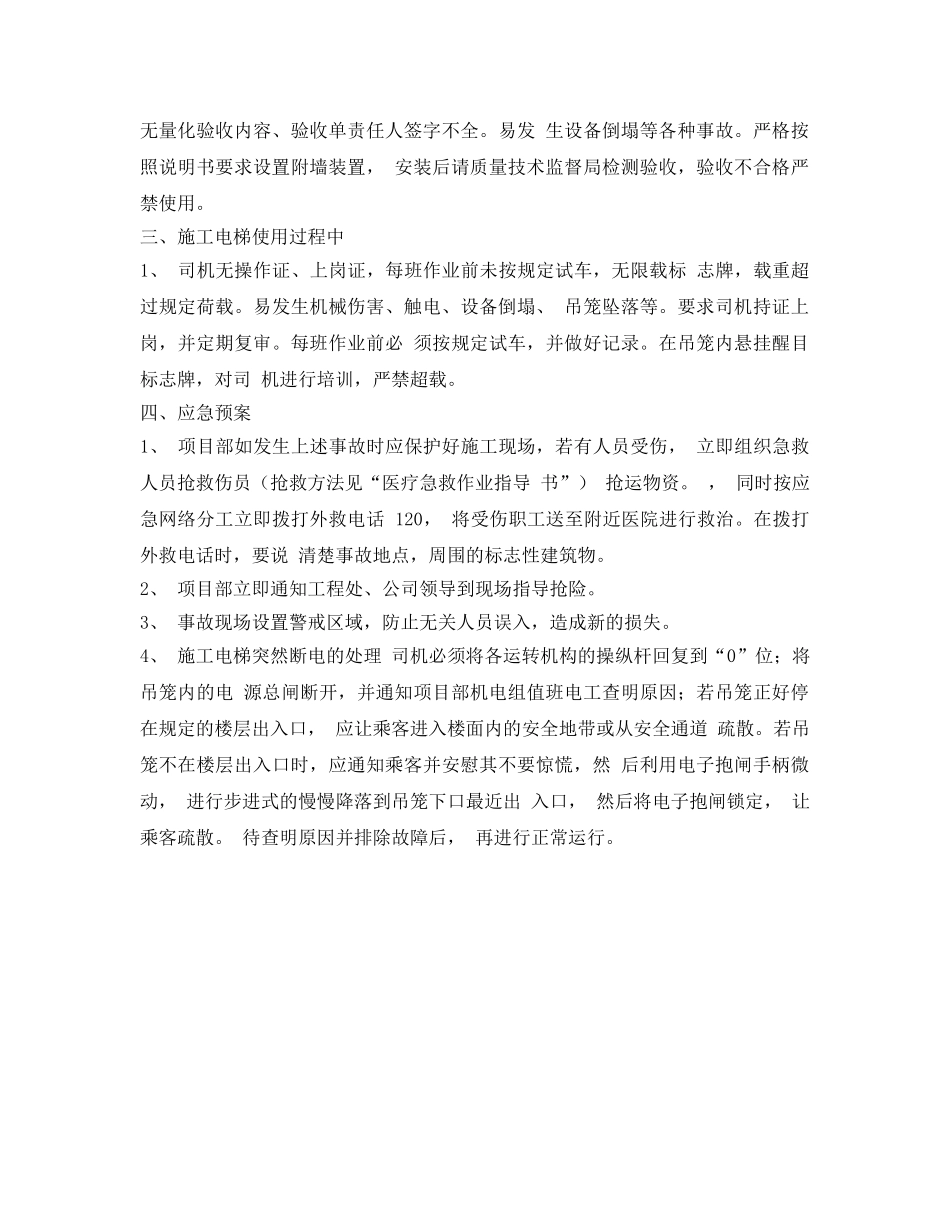 无量化验收内容、验收单责任人签字不全。易发 生设备倒塌等各种事故。严格按照说明书要求设置附墙装置， 安装后请质量技术监督局检测验收，验收不合格严禁使用。
三、施工电梯使用过程中
1、 司机无操作证、上岗证，每班作业前未按规定试车，无限载标 志牌，载重超过规定荷载。易发生机械伤害、触电、设备倒塌、 吊笼坠落等。要求司机持证上岗，并定期复审。每班作业前必 须按规定试车，并做好记录。在吊笼内悬挂醒目标志牌，对司 机进行培训，严禁超载。
四、应急预案
1、 项目部如发生上述事故时应保护好施工现场，若有人员受伤， 立即组织急救人员抢救伤员（抢救方法见“医疗急救作业指导 书”） 抢运物资。 ， 同时按应急网络分工立即拨打外救电话 120， 将受伤职工送至附近医院进行救治。在拨打外救电话时，要说 清楚事故地点，周围的标志性建筑物。
2、 项目部立即通知工程处、公司领导到现场指导抢险。
3、 事故现场设置警戒区域，防止无关人员误入，造成新的损失。
4、 施工电梯突然断电的处理 司机必须将各运转机构的操纵杆回复到“0”位；将吊笼内的电 源总闸断开，并通知项目部机电组值班电工查明原因；若吊笼正好停在规定的楼层出入口， 应让乘客进入楼面内的安全地带或从安全通道 疏散。若吊笼不在楼层出入口时，应通知乘客并安慰其不要惊慌，然 后利用电子抱闸手柄微动， 进行步进式的慢慢降落到吊笼下口最近出 入口， 然后将电子抱闸锁定， 让乘客疏散。 待查明原因并排除故障后， 再进行正常运行。